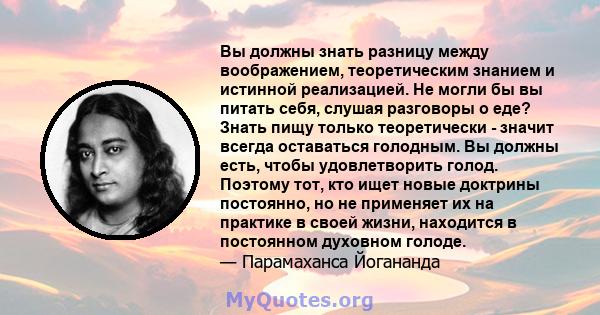 Вы должны знать разницу между воображением, теоретическим знанием и истинной реализацией. Не могли бы вы питать себя, слушая разговоры о еде? Знать пищу только теоретически - значит всегда оставаться голодным. Вы должны есть, чтобы удовлетворить голод. Поэтому тот, кто ищет новые доктрины постоянно, но не применяет их на практике в своей жизни, находится в постоянном духовном голоде.
— Парамаханса Йогананда

MyQuotes.org